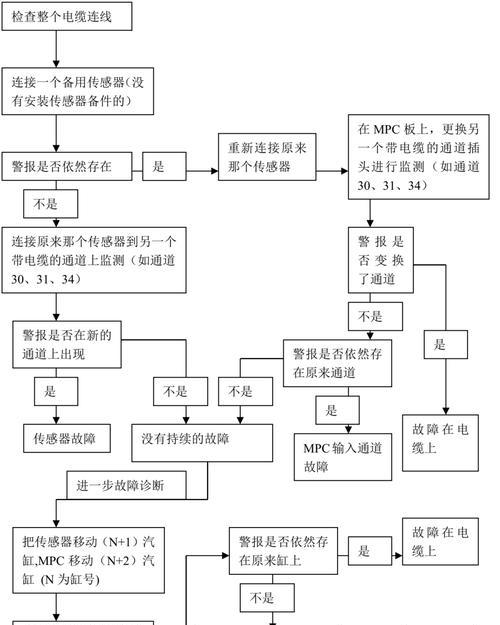 检查整个电缆连线

连接一个备用传感器(没有安装传感器备件的)

警报是否依然存在

是

重新连接原来那个传感器

在 MPC 板上，更换另一个带电缆的通道插头进行监测（如通道 30、31、34）

不是

连接原来那个传感器到另一个带电缆的通道上监测（如通道 30、31、34）

警报是否变换了通道

不是

是

警报是否在新的通道上出现

警报是否依然存在原来通道

是

不是

不是

是

传感器故障

没有持续的故障

MPC 输入通道故障

故障在电缆上

进一步故障诊断

把传感器移动（N+1）汽缸,MPC 移动（N+2）汽缸 (N 为缸号)

警报是否依然存在原来缸上

是

故障在电缆上

不是